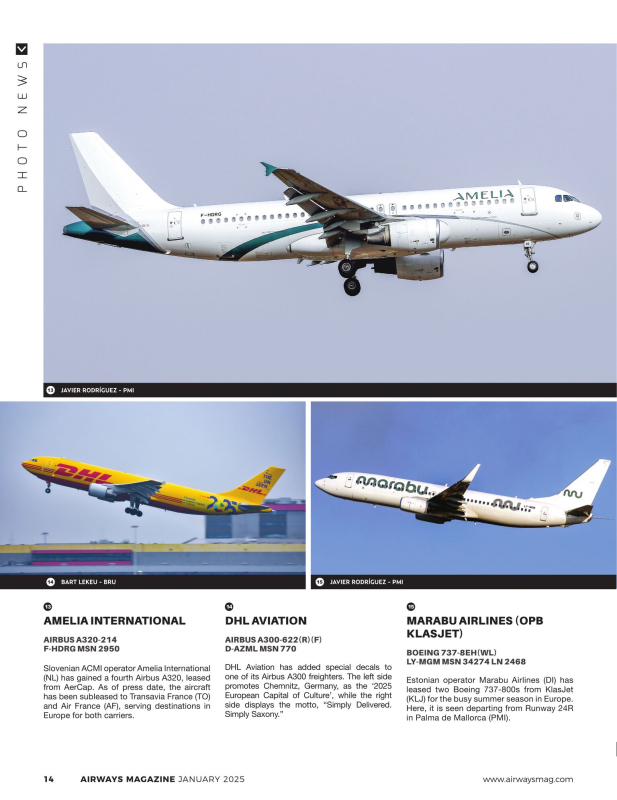 PHOTO NEWS

AMELIA

F-HDRG

13 JAVIER RODRÍGUEZ - PMI

DHL

14 BART LEKEU - BRU

marabu

15 JAVIER RODRÍGUEZ - PMI

13
AMELIA INTERNATIONAL

AIRBUS A320-214
F-HDRG MSN 2950

Slovenian ACMI operator Amelia International (NL) has gained a fourth Airbus A320, leased from AerCap. As of press date, the aircraft has been subleased to Transavia France (TO) and Air France (AF), serving destinations in Europe for both carriers.

14
DHL AVIATION

AIRBUS A300-622(R)(F)
D-AZML MSN 770

DHL Aviation has added special decals to one of its Airbus A300 freighters. The left side promotes Chemnitz, Germany, as the '2025 European Capital of Culture', while the right side displays the motto, "Simply Delivered. Simply Saxony."

15
MARABU AIRLINES (OPB KLASJET)

BOEING 737-8EH(WL)
LY-MGM MSN 34274 LN 2468

Estonian operator Marabu Airlines (DI) has leased two Boeing 737-800s from KlasJet (KLJ) for the busy summer season in Europe. Here, it is seen departing from Runway 24R in Palma de Mallorca (PMI).

14 AIRWAYS MAGAZINE JANUARY 2025 www.airwaysmag.com